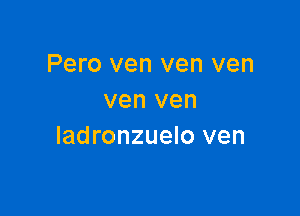 Pero ven ven ven
ven ven
ladronzuelo ven